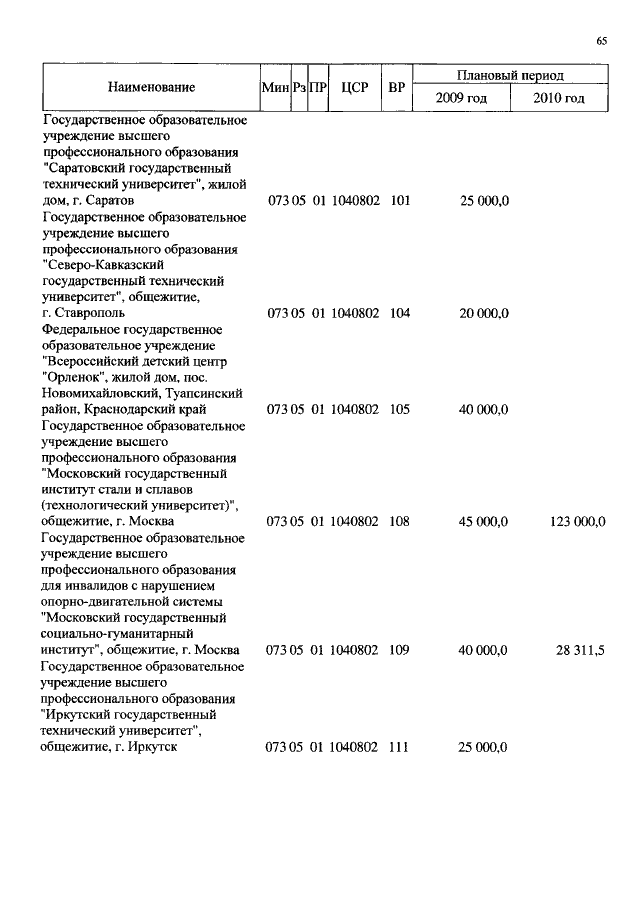 65

| Наименование | Мин | Рз | ПР | ЦСР | ВР | Плановый период 2009 год | Плановый период 2010 год |
|---|---|---|---|---|---|---|---|
| Государственное образовательное учреждение высшего профессионального образования "Саратовский государственный технический университет", жилой дом, г. Саратов | 073 | 05 | 01 | 1040802 | 101 | 25 000,0 | |
| Государственное образовательное учреждение высшего профессионального образования "Северо-Кавказский государственный технический университет", общежитие, г. Ставрополь | 073 | 05 | 01 | 1040802 | 104 | 20 000,0 | |
| Федеральное государственное образовательное учреждение "Всероссийский детский центр "Орленок", жилой дом, пос. Новомихайловский, Туапсинский район, Краснодарский край | 073 | 05 | 01 | 1040802 | 105 | 40 000,0 | |
| Государственное образовательное учреждение высшего профессионального образования "Московский государственный институт стали и сплавов (технологический университет)", общежитие, г. Москва | 073 | 05 | 01 | 1040802 | 108 | 45 000,0 | 123 000,0 |
| Государственное образовательное учреждение высшего профессионального образования для инвалидов с нарушением опорно-двигательной системы "Московский государственный социально-гуманитарный институт", общежитие, г. Москва | 073 | 05 | 01 | 1040802 | 109 | 40 000,0 | 28 311,5 |
| Государственное образовательное учреждение высшего профессионального образования "Иркутский государственный технический университет", общежитие, г. Иркутск | 073 | 05 | 01 | 1040802 | 111 | 25 000,0 | |